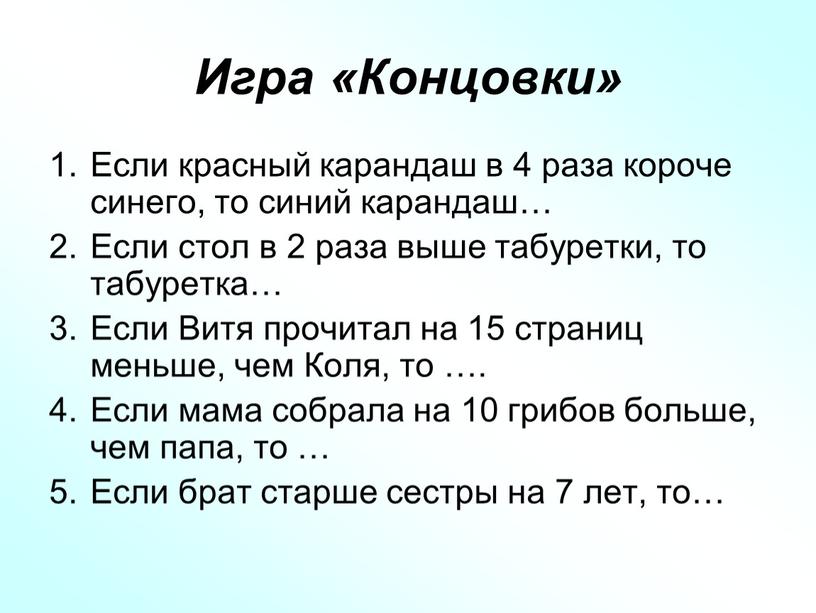 Игра «Концовки»

1. Если красный карандаш в 4 раза короче синего, то синий карандаш…
2. Если стол в 2 раза выше табуретки, то табуретка…
3. Если Витя прочитал на 15 страниц меньше, чем Коля, то ….
4. Если мама собрала на 10 грибов больше, чем папа, то …
5. Если брат старше сестры на 7 лет, то…